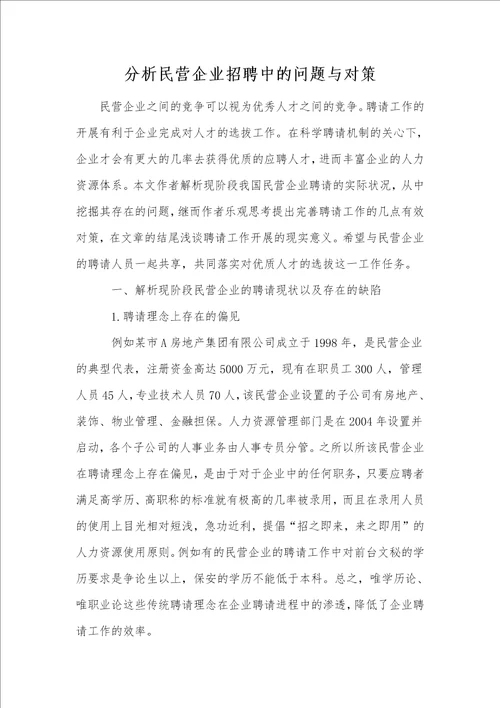 分析民营企业招聘中的问题与对策

民营企业之间的竞争可以视为优秀人才之间的竞争。聘请工作的开展有利于企业完成对人才的选拔工作。在科学聘请机制的关心下，企业才会有更大的几率去获得优质的应聘人才，进而丰富企业的人力资源体系。本文作者解析现阶段我国民营企业聘请的实际状况，从中挖掘其存在的问题，继而作者乐观思考提出完善聘请工作的几点有效对策，在文章的结尾浅谈聘请工作开展的现实意义。希望与民营企业的聘请人员一起共享，共同落实对优质人才的选拔这一工作任务。

一、解析现阶段民营企业的聘请现状以及存在的缺陷

1.聘请理念上存在的偏见

例如某市A房地产集团有限公司成立于1998年，是民营企业的典型代表，注册资金高达5000万元，现有在职员工300人，管理人员45人，专业技术人员70人，该民营企业设置的子公司有房地产、装饰、物业管理、金融担保。人力资源管理部门是在2004年设置并启动，各个子公司的人事业务由人事专员分管。之所以所该民营企业在聘请理念上存在偏见，是由于对于企业中的任何职务，只要应聘者满足高学历、高职称的标准就有极高的几率被录用，而且在录用人员的使用上目光相对短浅，急功近利，提倡“招之即来，来之即用”的人力资源使用原则。例如有的民营企业的聘请工作中对前台文秘的学历要求是争论生以上，保安的学历不能低于本科。总之，唯学历论、唯职业论这些传统聘请理念在企业聘请进程中的渗透，降低了企业聘请工作的效率。